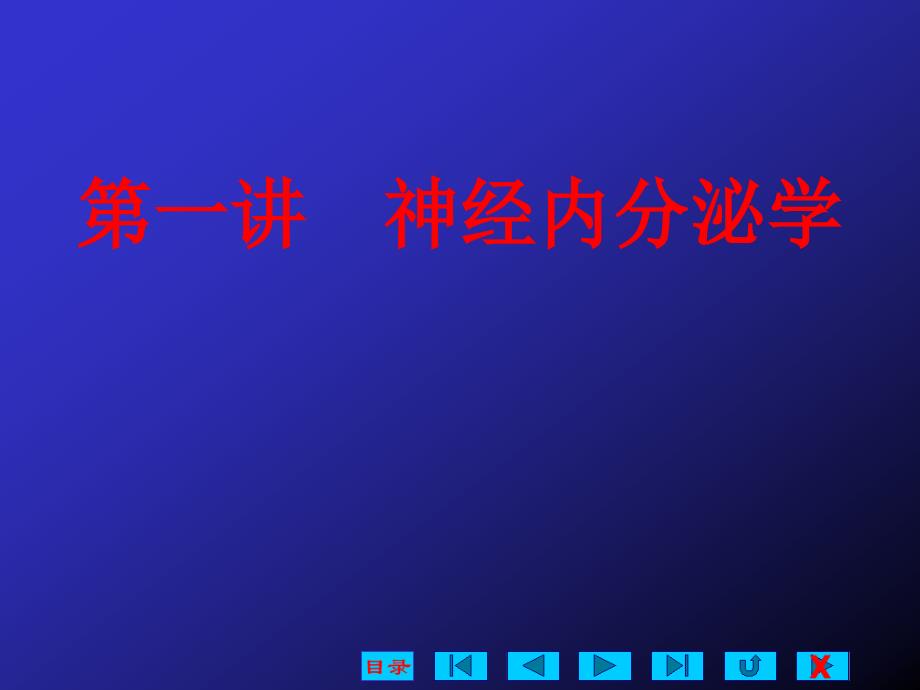 第一讲　神经内分泌学

目录